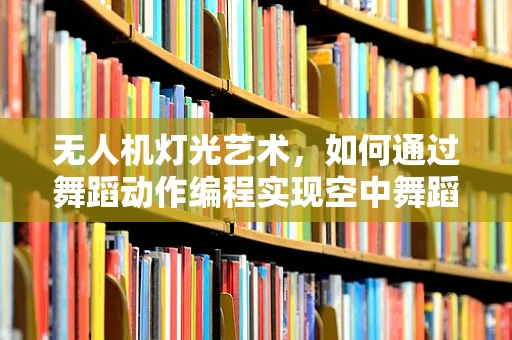 无人机灯光艺术，如何通过舞蹈动作编程实现空中舞蹈